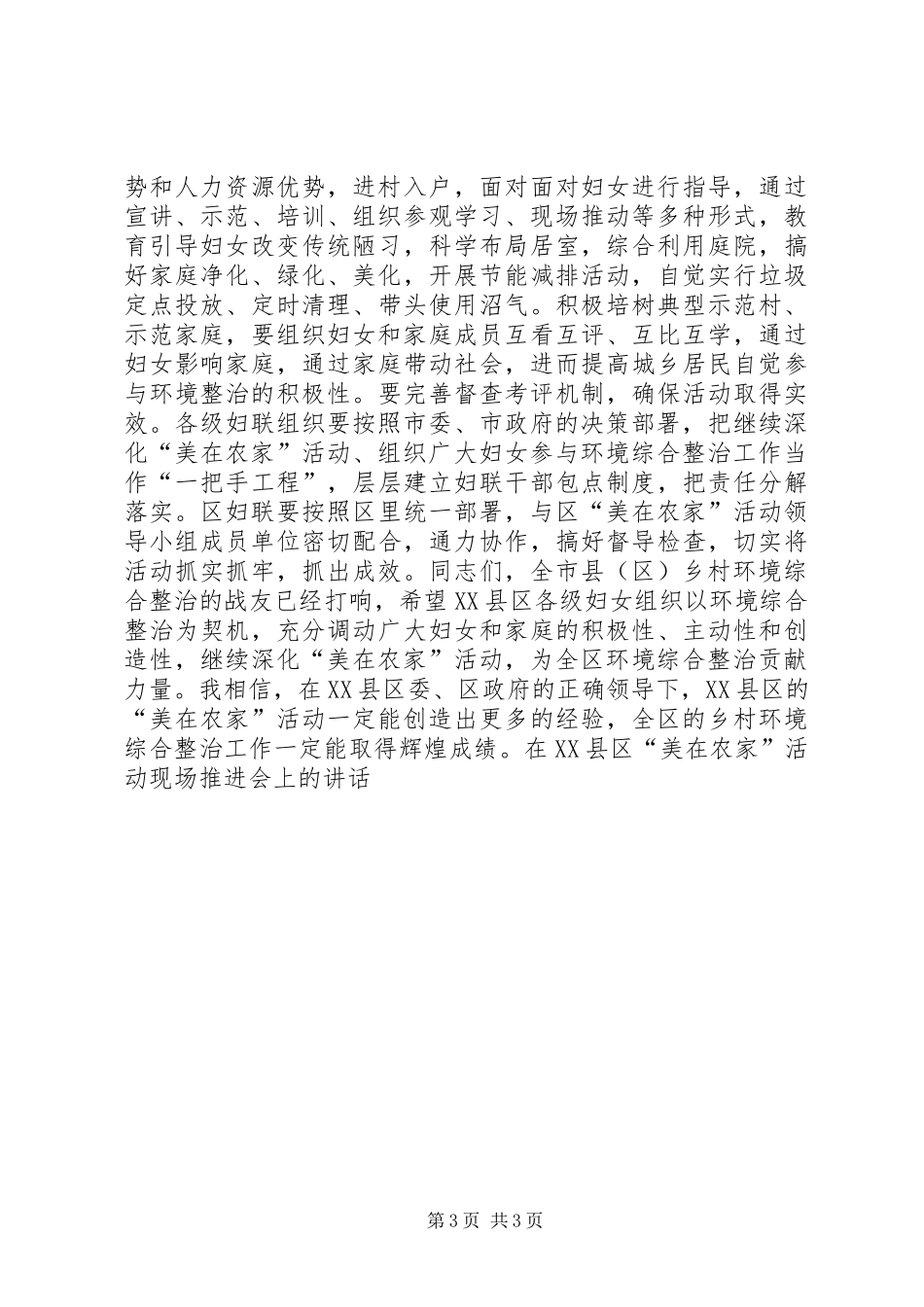 势和人力资源优势，进村入户，面对面对妇女进行指导，通过宣讲、示范、培训、组织参观学习、现场推动等多种形式，教育引导妇女改变传统陋习，科学布局居室，综合利用庭院，搞好家庭净化、绿化、美化，开展节能减排活动，自觉实行垃圾定点投放、定时清理、带头使用沼气。积极培树典型示范村、示范家庭，要组织妇女和家庭成员互看互评、互比互学，通过妇女影响家庭，通过家庭带动社会，进而提高城乡居民自觉参与环境整治的积极性。要完善督查考评机制，确保活动取得实效。各级妇联组织要按照市委、市政府的决策部署，把继续深化“美在农家”活动、组织广大妇女参与环境综合整治工作当作“一把手工程”，层层建立妇联干部包点制度，把责任分解落实。区妇联要按照区里统一部署，与区“美在农家”活动领导小组成员单位密切配合，通力协作，搞好督导检查，切实将活动抓实抓牢，抓出成效。同志们，全市县（区）乡村环境综合整治的战友已经打响，希望XX县区各级妇女组织以环境综合整治为契机，充分调动广大妇女和家庭的积极性、主动性和创造性，继续深化“美在农家”活动，为全区环境综合整治贡献力量。我相信，在XX县区委、区政府的正确领导下，XX县区的“美在农家”活动一定能创造出更多的经验，全区的乡村环境综合整治工作一定能取得辉煌成绩。在XX县区“美在农家”活动现场推进会上的讲话

第3页 共3页